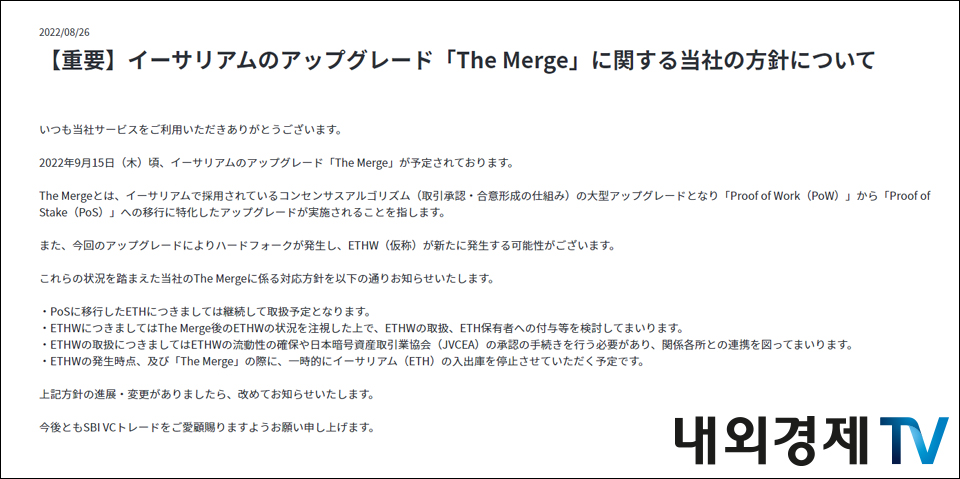 2022/08/26

【重要】イーサリアムのアップグレード「The Merge」に関する当社の方針について

いつも当社サービスをご利用いただきありがとうございます。

2022年9月15日（木）頃、イーサリアムのアップグレード「The Merge」が予定されております。

The Mergeとは、イーサリアムで採用されているコンセンサスアルゴリズム（取引承認・合意形成の仕組み）の大型アップグレードとなり「Proof of Work（PoW）」から「Proof of Stake（PoS）」への移行に特化したアップグレードが実施されることを指します。

また、今回のアップグレードによりハードフォークが発生し、ETHW（仮称）が新たに発生する可能性がございます。

これらの状況を踏まえた当社のThe Mergeに係る対応方針を以下の通りお知らせいたします。

・PoSに移行したETHにつきましては継続して取扱予定となります。
・ETHWにつきましてはThe Merge後のETHWの状況を注視した上で、ETHWの取扱、ETH保有者への付与等を検討してまいります。
・ETHWの取扱につきましてはETHWの流動性の確保や日本暗号資産取引業協会（JVCEA）の承認の手続きを行う必要があり、関係各所との連携を図ってまいります。
・ETHWの発生時点、及び「The Merge」の際に、一時的にイーサリアム（ETH）の入出庫を停止させていただく予定です。

上記方針の進展・変更がありましたら、改めてお知らせいたします。

今後ともSBI VCトレードをご愛顧賜りますようお願い申し上げます。

내외경제TV